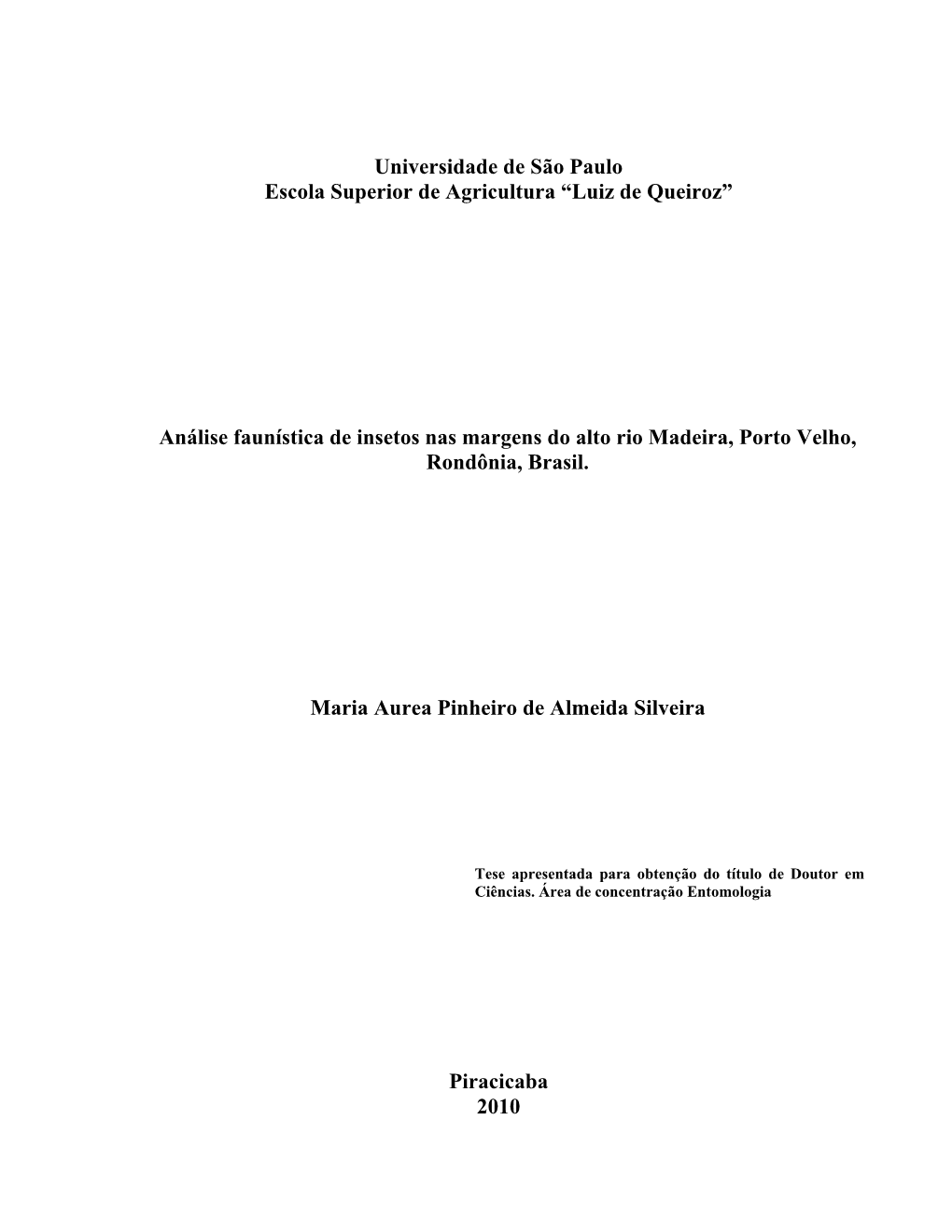 Universidade de São Paulo
Escola Superior de Agricultura “Luiz de Queiroz”

Análise faunística de insetos nas margens do alto rio Madeira, Porto Velho, Rondônia, Brasil.

Maria Aurea Pinheiro de Almeida Silveira

Tese apresentada para obtenção do título de Doutor em Ciências. Área de concentração Entomologia

Piracicaba
2010